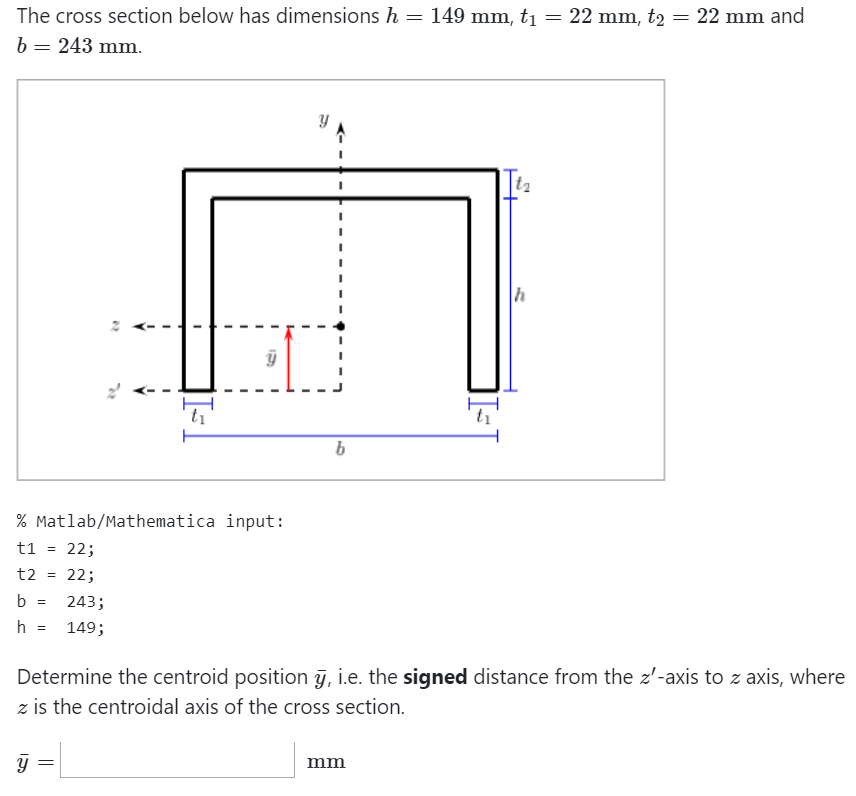 The cross section below has dimensions $h = 149$ mm, $t_1 = 22$ mm, $t_2 = 22$ mm and $b = 243$ mm.

$y$

$t_2$

$h$

$z$

$\bar{y}$

$z'$

$t_1$

$t_1$

$b$

% Matlab/Mathematica input:
t1 = 22;
t2 = 22;
b = 243;
h = 149;

Determine the centroid position $\bar{y}$, i.e. the **signed** distance from the $z'$-axis to $z$ axis, where $z$ is the centroidal axis of the cross section.

$\bar{y} =$ mm